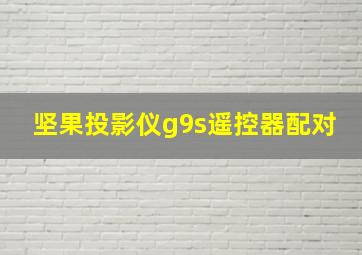 坚果投影仪g9s遥控器配对